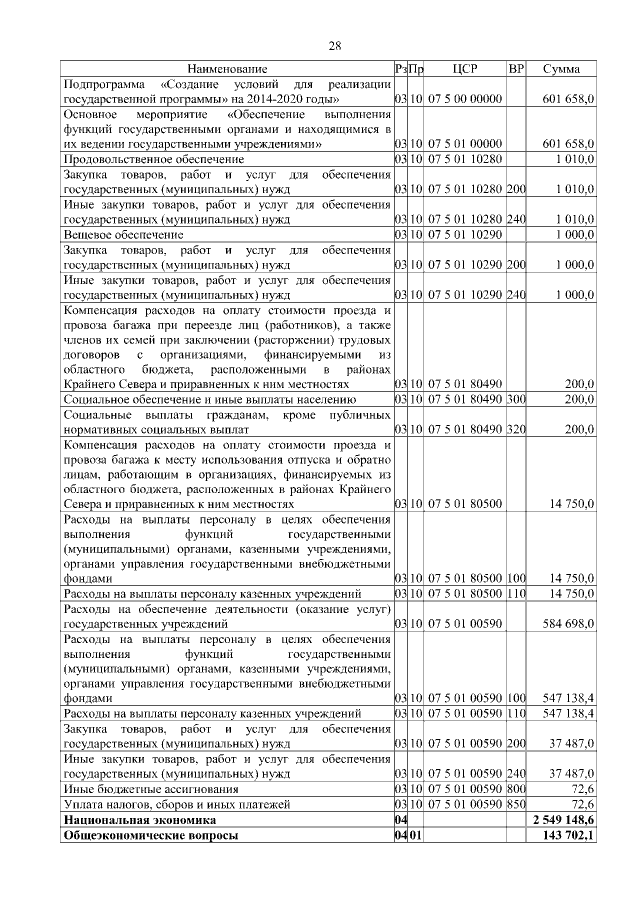 28

| Наименование | Рз | Пр | ЦСР | ВР | Сумма |
|---|---|---|---|---|---|
| Подпрограмма «Создание условий для реализации государственной программы» на 2014-2020 годы» | 03 | 10 | 07 5 00 00000 | | 601 658,0 |
| Основное мероприятие «Обеспечение выполнения функций государственными органами и находящимися в их ведении государственными учреждениями» | 03 | 10 | 07 5 01 00000 | | 601 658,0 |
| Продовольственное обеспечение | 03 | 10 | 07 5 01 10280 | | 1 010,0 |
| Закупка товаров, работ и услуг для обеспечения государственных (муниципальных) нужд | 03 | 10 | 07 5 01 10280 | 200 | 1 010,0 |
| Иные закупки товаров, работ и услуг для обеспечения государственных (муниципальных) нужд | 03 | 10 | 07 5 01 10280 | 240 | 1 010,0 |
| Вещевое обеспечение | 03 | 10 | 07 5 01 10290 | | 1 000,0 |
| Закупка товаров, работ и услуг для обеспечения государственных (муниципальных) нужд | 03 | 10 | 07 5 01 10290 | 200 | 1 000,0 |
| Иные закупки товаров, работ и услуг для обеспечения государственных (муниципальных) нужд | 03 | 10 | 07 5 01 10290 | 240 | 1 000,0 |
| Компенсация расходов на оплату стоимости проезда и провоза багажа при переезде лиц (работников), а также членов их семей при заключении (расторжении) трудовых договоров с организациями, финансируемыми из областного бюджета, расположенными в районах Крайнего Севера и приравненных к ним местностях | 03 | 10 | 07 5 01 80490 | | 200,0 |
| Социальное обеспечение и иные выплаты населению | 03 | 10 | 07 5 01 80490 | 300 | 200,0 |
| Социальные выплаты гражданам, кроме публичных нормативных социальных выплат | 03 | 10 | 07 5 01 80490 | 320 | 200,0 |
| Компенсация расходов на оплату стоимости проезда и провоза багажа к месту использования отпуска и обратно лицам, работающим в организациях, финансируемых из областного бюджета, расположенных в районах Крайнего Севера и приравненных к ним местностях | 03 | 10 | 07 5 01 80500 | | 14 750,0 |
| Расходы на выплаты персоналу в целях обеспечения выполнения функций государственными (муниципальными) органами, казенными учреждениями, органами управления государственными внебюджетными фондами | 03 | 10 | 07 5 01 80500 | 100 | 14 750,0 |
| Расходы на выплаты персоналу казенных учреждений | 03 | 10 | 07 5 01 80500 | 110 | 14 750,0 |
| Расходы на обеспечение деятельности (оказание услуг) государственных учреждений | 03 | 10 | 07 5 01 00590 | | 584 698,0 |
| Расходы на выплаты персоналу в целях обеспечения выполнения функций государственными (муниципальными) органами, казенными учреждениями, органами управления государственными внебюджетными фондами | 03 | 10 | 07 5 01 00590 | 100 | 547 138,4 |
| Расходы на выплаты персоналу казенных учреждений | 03 | 10 | 07 5 01 00590 | 110 | 547 138,4 |
| Закупка товаров, работ и услуг для обеспечения государственных (муниципальных) нужд | 03 | 10 | 07 5 01 00590 | 200 | 37 487,0 |
| Иные закупки товаров, работ и услуг для обеспечения государственных (муниципальных) нужд | 03 | 10 | 07 5 01 00590 | 240 | 37 487,0 |
| Иные бюджетные ассигнования | 03 | 10 | 07 5 01 00590 | 800 | 72,6 |
| Уплата налогов, сборов и иных платежей | 03 | 10 | 07 5 01 00590 | 850 | 72,6 |
| **Национальная экономика** | **04** | | | | **2 549 148,6** |
| **Общеэкономические вопросы** | **04** | **01** | | | **143 702,1** |